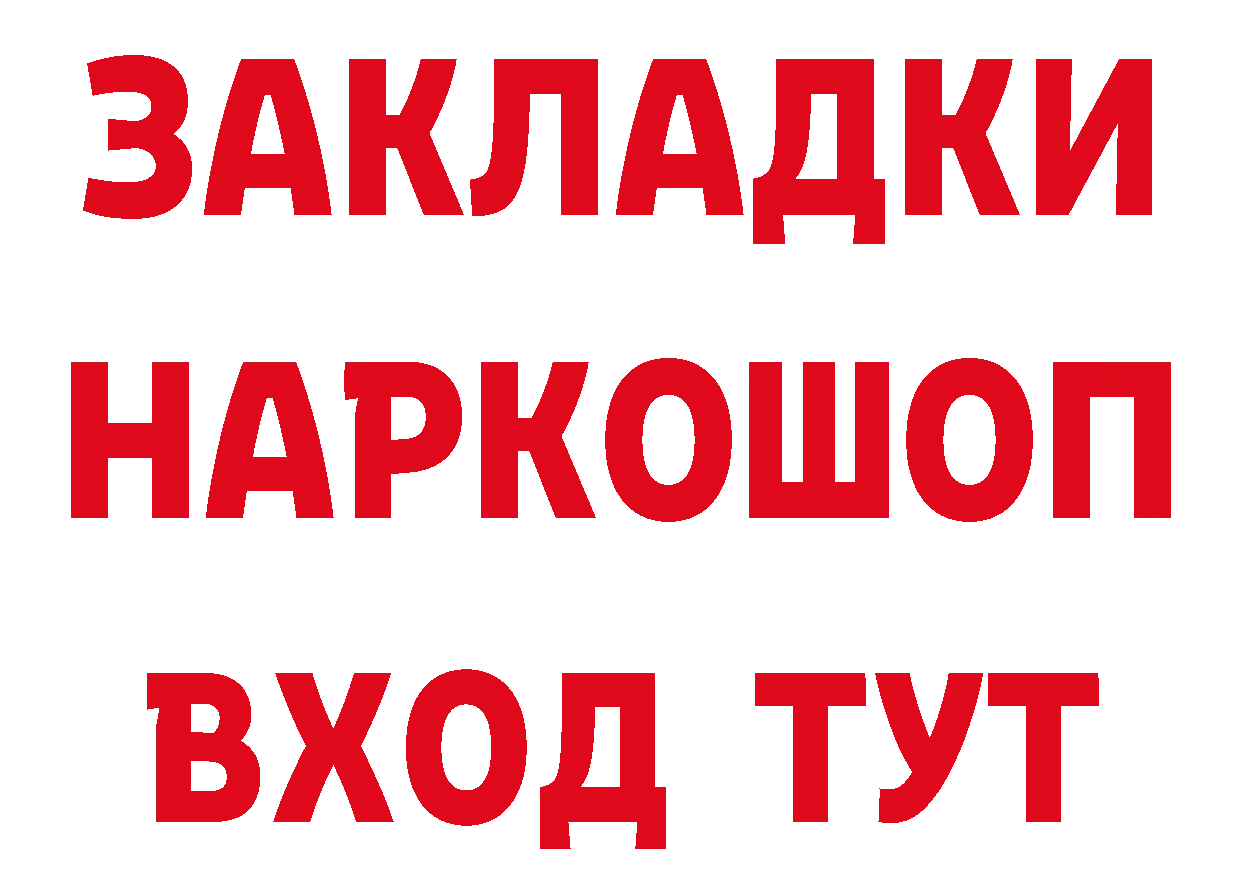 ЗАКЛАДКИ НАРКОШОП ВХОД ТУТ